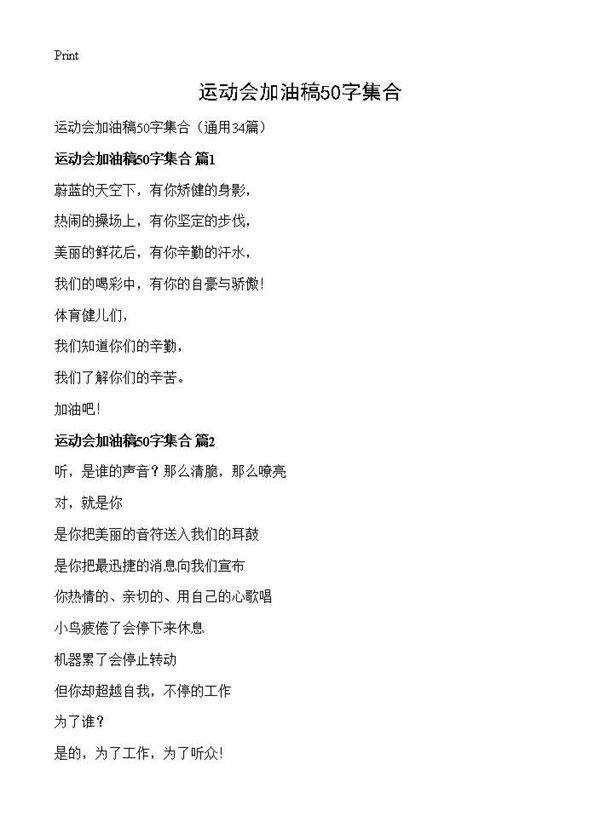 Print

运动会加油稿50字集合

运动会加油稿50字集合（通用34篇）

运动会加油稿50字集合 篇1

蔚蓝的天空下，有你矫健的身影，

热闹的操场上，有你坚定的步伐，

美丽的鲜花后，有你辛勤的汗水，

我们的喝彩中，有你的自豪与骄傲！

体育健儿们，

我们知道你们的辛勤，

我们了解你们的辛苦。

加油吧！

运动会加油稿50字集合 篇2

听，是谁的声音？那么清脆，那么嘹亮

对，就是你

是你把美丽的音符送入我们的耳鼓

是你把最迅捷的消息向我们宣布

你热情的、亲切的、用自己的心歌唱

小鸟疲倦了会停下来休息

机器累了会停止转动

但你却超越自我，不停的工作

为了谁？

是的，为了工作，为了听众！